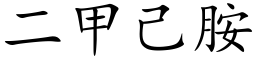 二甲己胺